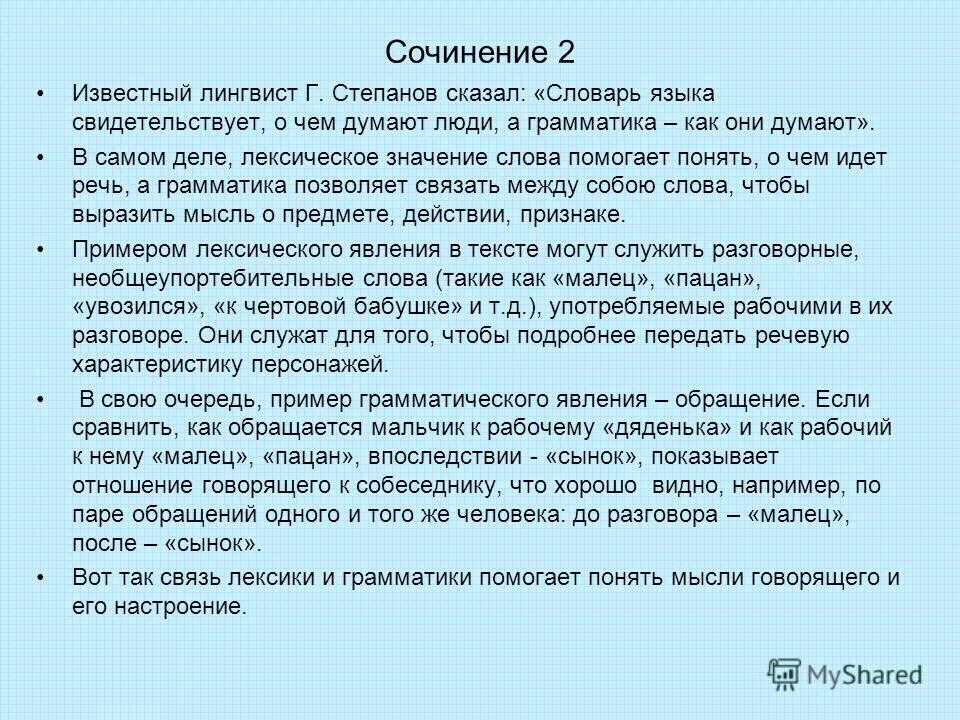 Сочинение 2

• Известный лингвист Г. Степанов сказал: «Словарь языка свидетельствует, о чем думают люди, а грамматика – как они думают».

• В самом деле, лексическое значение слова помогает понять, о чем идет речь, а грамматика позволяет связать между собою слова, чтобы выразить мысль о предмете, действии, признаке.

• Примером лексического явления в тексте могут служить разговорные, необщеупортебительные слова (такие как «малец», «пацан», «увозился», «к чертовой бабушке» и т.д.), употребляемые рабочими в их разговоре. Они служат для того, чтобы подробнее передать речевую характеристику персонажей.

• В свою очередь, пример грамматического явления – обращение. Если сравнить, как обращается мальчик к рабочему «дяденька» и как рабочий к нему «малец», «пацан», впоследствии - «сынок», показывает отношение говорящего к собеседнику, что хорошо видно, например, по паре обращений одного и того же человека: до разговора – «малец», после – «сынок».

• Вот так связь лексики и грамматики помогает понять мысли говорящего и его настроение.

MyShared